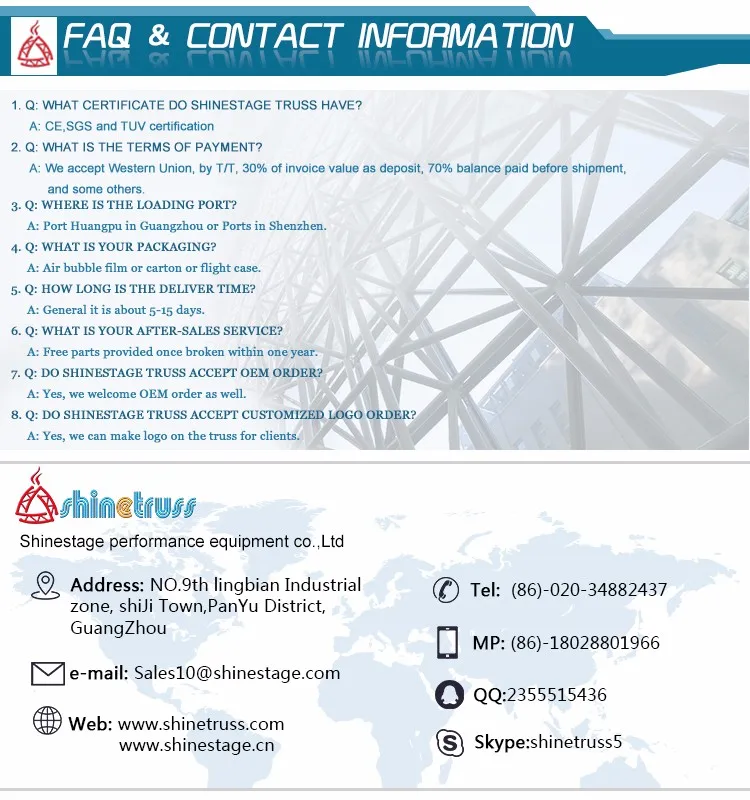 FAQ & CONTACT INFORMATION

1. Q: WHAT CERTIFICATE DO SHINESTAGE TRUSS HAVE?
A: CE,SGS and TUV certification

2. Q: WHAT IS THE TERMS OF PAYMENT?
A: We accept Western Union, by T/T, 30% of invoice value as deposit, 70% balance paid before shipment, and some others.

3. Q: WHERE IS THE LOADING PORT?
A: Port Huangpu in Guangzhou or Ports in Shenzhen.

4. Q: WHAT IS YOUR PACKAGING?
A: Air bubble film or carton or flight case.

5. Q: HOW LONG IS THE DELIVER TIME?
A: General it is about 5-15 days.

6. Q: WHAT IS YOUR AFTER-SALES SERVICE?
A: Free parts provided once broken within one year.

7. Q: DO SHINESTAGE TRUSS ACCEPT OEM ORDER?
A: Yes, we welcome OEM order as well.

8. Q: DO SHINESTAGE TRUSS ACCEPT CUSTOMIZED LOGO ORDER?
A: Yes, we can make logo on the truss for clients.

shinetruss

Shinestage performance equipment co.,Ltd

Address: NO.9th lingbian Industrial zone, shiJi Town,PanYu District, GuangZhou

e-mail: Sales10@shinestage.com

Web: www.shinetruss.com
www.shinestage.cn

Tel: (86)-020-34882437

MP: (86)-18028801966

QQ:2355515436

Skype:shinetruss5